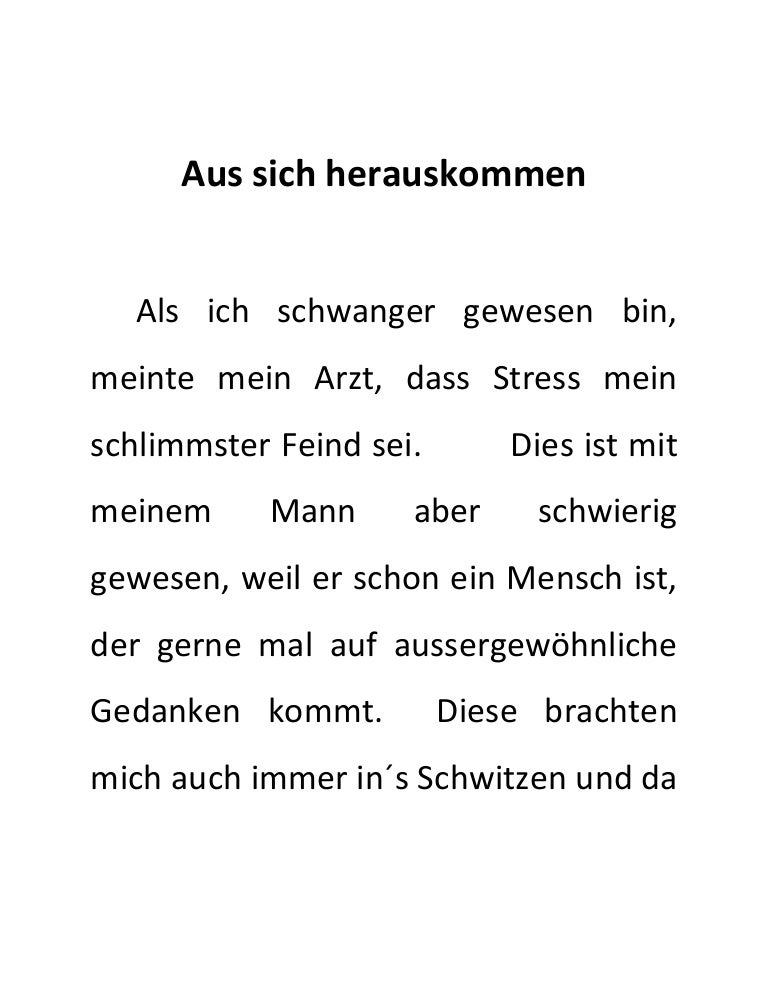 Aus sich herauskommen

Als ich schwanger gewesen bin, meinte mein Arzt, dass Stress mein schlimmster Feind sei. Dies ist mit meinem Mann aber schwierig gewesen, weil er schon ein Mensch ist, der gerne mal auf aussergewöhnliche Gedanken kommt. Diese brachten mich auch immer in´s Schwitzen und da